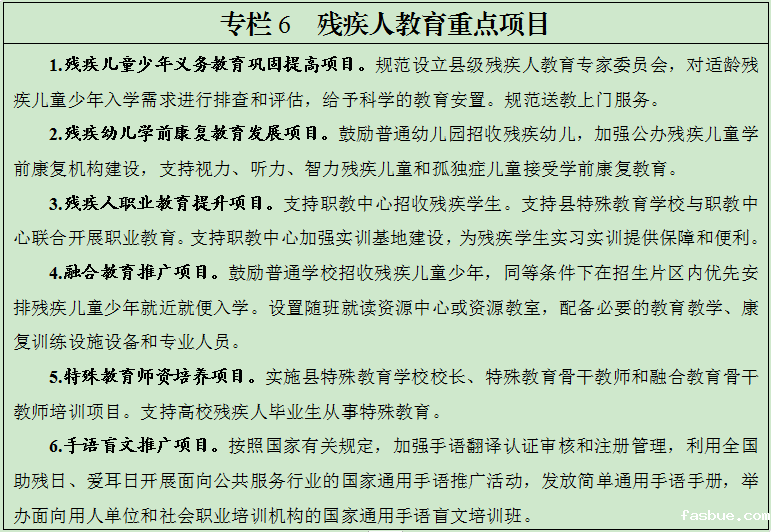 专栏 6　残疾人教育重点项目

1.残疾儿童少年义务教育巩固提高项目。规范设立县级残疾人教育专家委员会，对适龄残疾儿童少年入学需求进行排查和评估，给予科学的教育安置。规范送教上门服务。

2.残疾幼儿学前康复教育发展项目。鼓励普通幼儿园招收残疾幼儿，加强公办残疾儿童学前康复机构建设，支持视力、听力、智力残疾儿童和孤独症儿童接受学前康复教育。

3.残疾人职业教育提升项目。支持职教中心招收残疾学生。支持县特殊教育学校与职教中心联合开展职业教育。支持职教中心加强实训基地建设，为残疾学生实习实训提供保障和便利。

4.融合教育推广项目。鼓励普通学校招收残疾儿童少年，同等条件下在招生片区内优先安排残疾儿童少年就近就便入学。设置随班就读资源中心或资源教室，配备必要的教育教学、康复训练设施设备和专业人员。

5.特殊教育师资培养项目。实施县特殊教育学校校长、特殊教育骨干教师和融合教育骨干教师培训项目。支持高校残疾人毕业生从事特殊教育。

6.手语盲文推广项目。按照国家有关规定，加强手语翻译认证审核和注册管理，利用全国助残日、爱耳日开展面向公共服务行业的国家通用手语推广活动，发放简单通用手语手册，举办面向用人单位和社会职业培训机构的国家通用手语盲文培训班。

fasbue.com